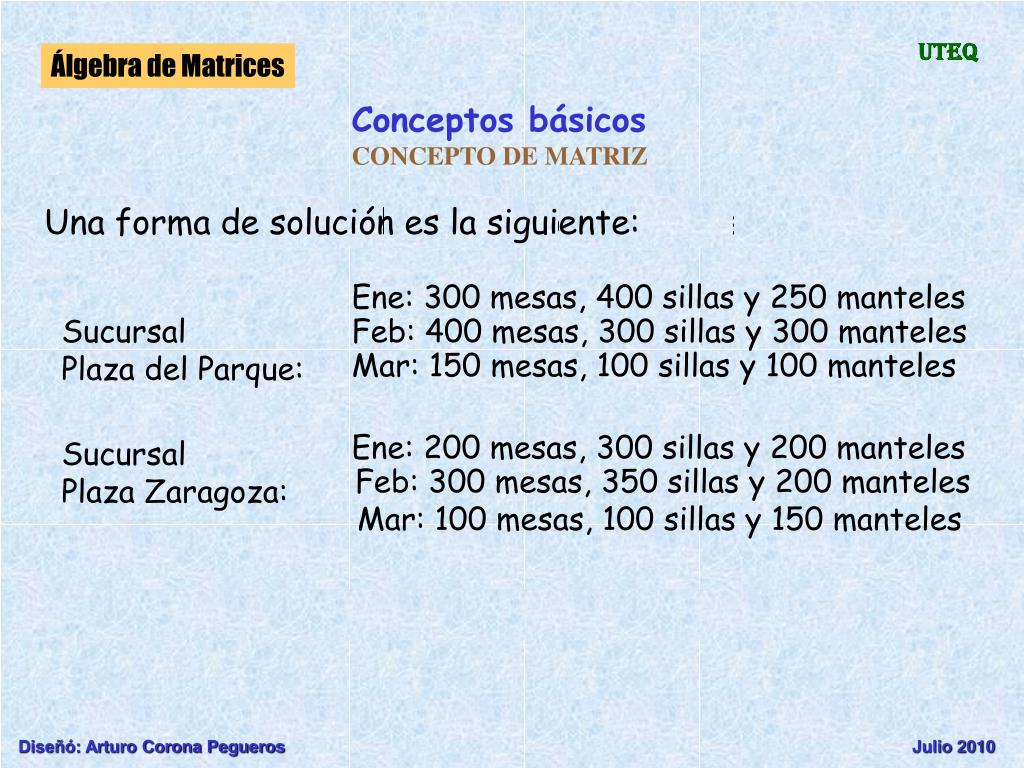 Álgebra de Matrices

UTEQ

Conceptos básicos
CONCEPTO DE MATRIZ

Una forma de solución es la siguiente:

Sucursal
Plaza del Parque:

Ene: 300 mesas, 400 sillas y 250 manteles
Feb: 400 mesas, 300 sillas y 300 manteles
Mar: 150 mesas, 100 sillas y 100 manteles

Sucursal
Plaza Zaragoza:

Ene: 200 mesas, 300 sillas y 200 manteles
Feb: 300 mesas, 350 sillas y 200 manteles
Mar: 100 mesas, 100 sillas y 150 manteles

Diseñó: Arturo Corona Pegueros

Julio 2010